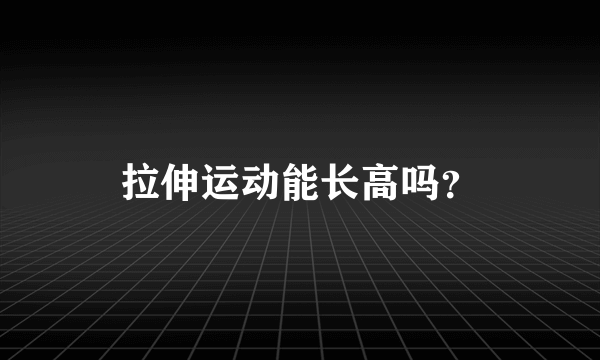 拉伸运动能长高吗？